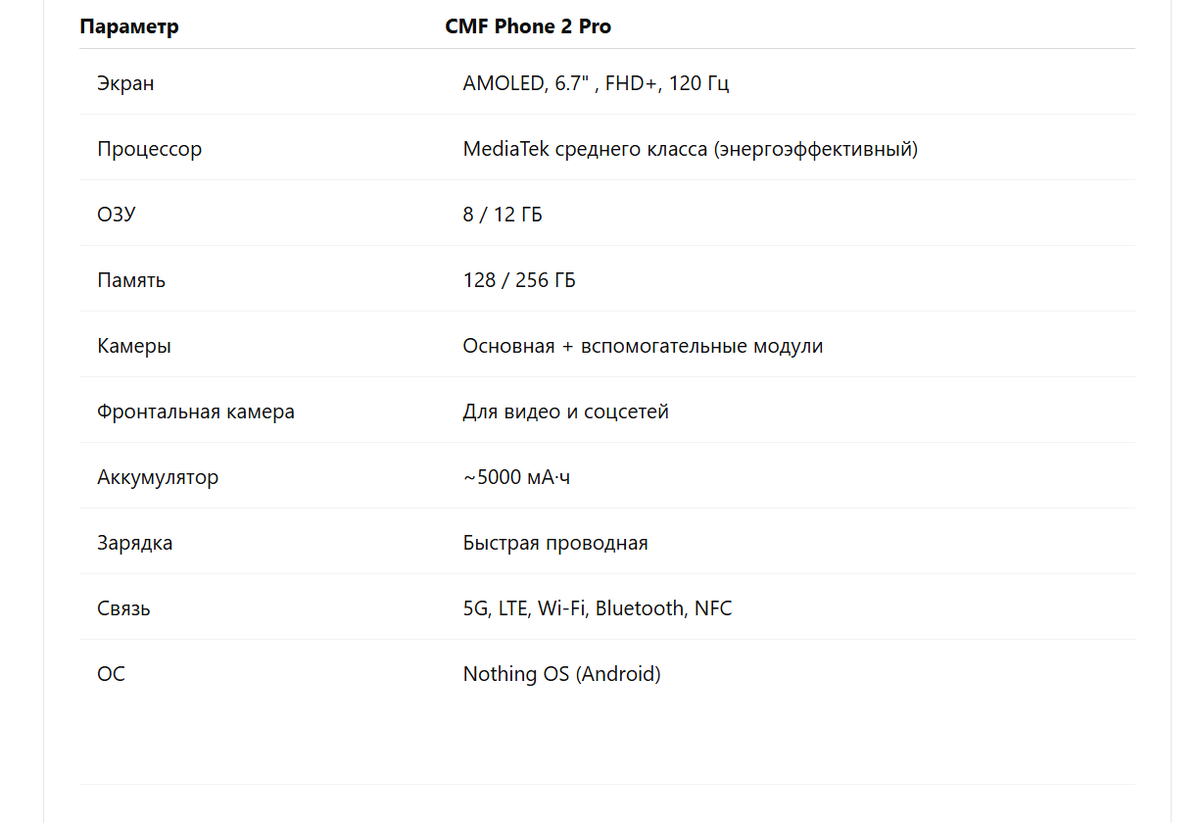 | Параметр | CMF Phone 2 Pro |
|---|---|
| Экран | AMOLED, 6.7" , FHD+, 120 Гц |
| Процессор | MediaTek среднего класса (энергоэффективный) |
| ОЗУ | 8 / 12 ГБ |
| Память | 128 / 256 ГБ |
| Камеры | Основная + вспомогательные модули |
| Фронтальная камера | Для видео и соцсетей |
| Аккумулятор | ~5000 мА·ч |
| Зарядка | Быстрая проводная |
| Связь | 5G, LTE, Wi-Fi, Bluetooth, NFC |
| ОС | Nothing OS (Android) |